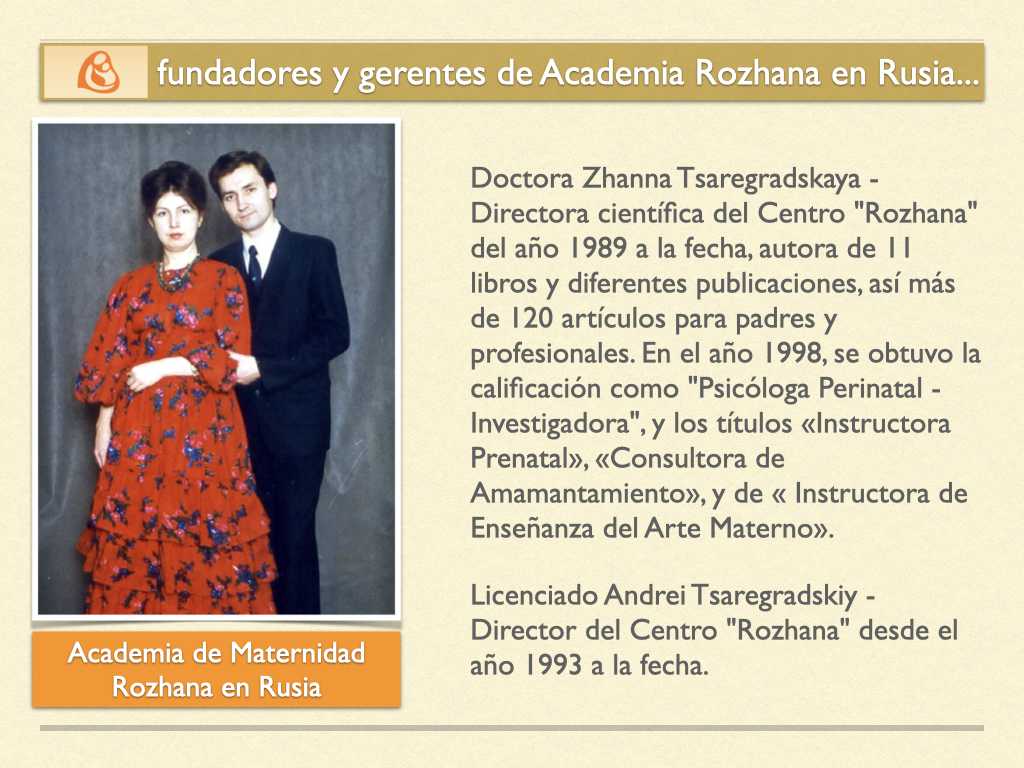 fundadores y gerentes de Academia Rozhana en Rusia...

Doctora Zhanna Tsaregradskaya - Directora científica del Centro "Rozhana" del año 1989 a la fecha, autora de 11 libros y diferentes publicaciones, así más de 120 artículos para padres y profesionales. En el año 1998, se obtuvo la calificación como "Psicóloga Perinatal - Investigadora", y los títulos «Instructora Prenatal», «Consultora de Amamantamiento», y de « Instructora de Enseñanza del Arte Materno».

Licenciado Andrei Tsaregradskiy - Director del Centro "Rozhana" desde el año 1993 a la fecha.

Academia de Maternidad Rozhana en Rusia